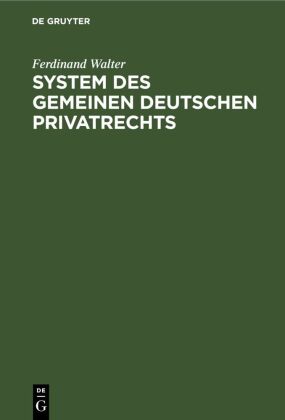 DE GRUYTER

Ferdinand Walter

SYSTEM DES GEMEINEN DEUTSCHEN PRIVATRECHTS

DE G